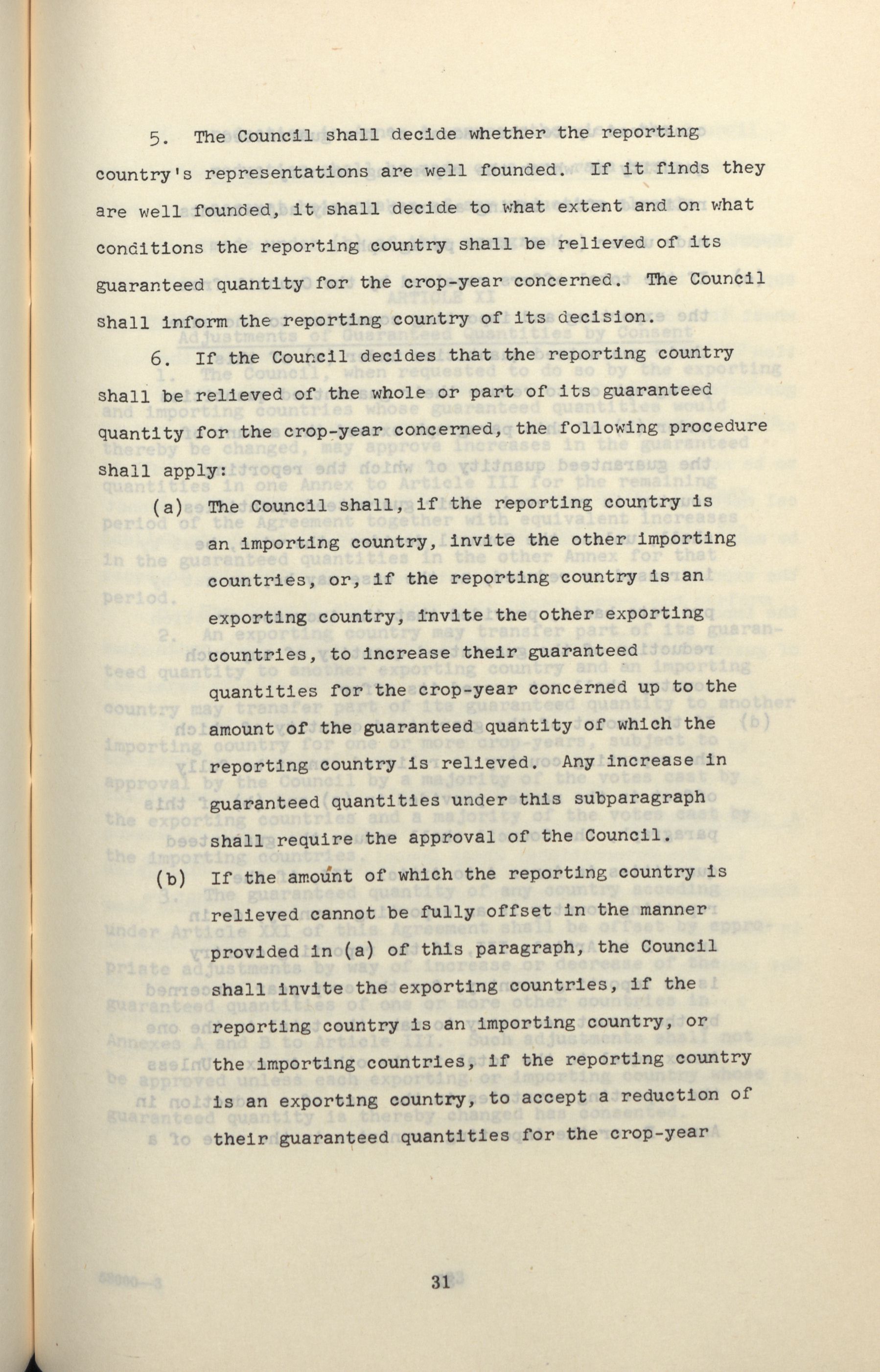 5. The Council shall decide whether the reporting country's representations are well founded. If it finds they are well founded, it shall decide to what extent and on what conditions the reporting country shall be relieved of its guaranteed quantity for the crop-year concerned. The Council shall inform the reporting country of its decision.

6. If the Council decides that the reporting country shall be relieved of the whole or part of its guaranteed quantity for the crop-year concerned, the following procedure shall apply:

(a) The Council shall, if the reporting country is an importing country, invite the other importing countries, or, if the reporting country is an exporting country, invite the other exporting countries, to increase their guaranteed quantities for the crop-year concerned up to the amount of the guaranteed quantity of which the reporting country is relieved. Any increase in guaranteed quantities under this subparagraph shall require the approval of the Council.

(b) If the amount of which the reporting country is relieved cannot be fully offset in the manner provided in (a) of this paragraph, the Council shall invite the exporting countries, if the reporting country is an importing country, or the importing countries, if the reporting country is an exporting country, to accept a reduction of their guaranteed quantities for the crop-year

31